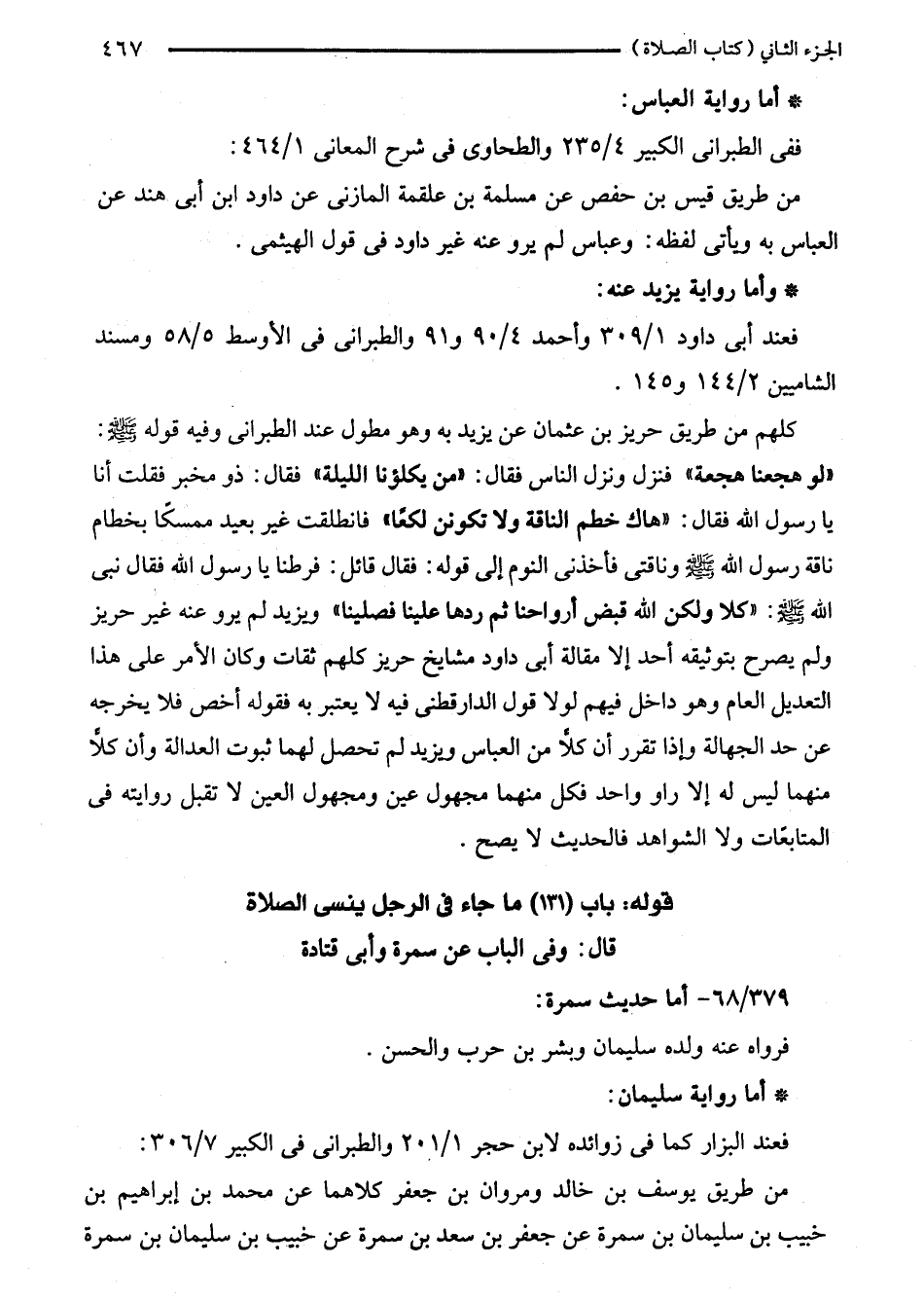 الجزء الثاني (كتاب الصلاة) ٤٦٧

* أما رواية العباس:

ففى الطبرانى الكبير ٢٣٥/٤ والطحاوى فى شرح المعانى ٤٦٤/١:

من طريق قيس بن حفص عن مسلمة بن علقمة المازنى عن داود ابن أبى هند عن العباس به ويأتى لفظه: وعباس لم يرو عنه غير داود فى قول الهيثمى.

* وأما رواية يزيد عنه:

فعند أبى داود ٣٠٩/١ وأحمد ٩٠/٤ و٩١ والطبرانى فى الأوسط ٥٨/٥ ومسند الشاميين ١٤٤/٢ و١٤٥.

كلهم من طريق حريز بن عثمان عن يزيد به وهو مطول عند الطبرانى وفيه قوله ﷺ: «لو هجعنا هجعة» فنزل ونزل الناس فقال: «من يكلؤنا الليلة» فقال: ذو مخبر فقلت أنا يا رسول الله فقال: «هاك خطم الناقة ولا تكونن لكعًا» فانطلقت غير بعيد ممسكًا بخطام ناقة رسول الله ﷺ وناقتى فأخذنى النوم إلى قوله: فقال قائل: فرطنا يا رسول الله فقال نبى الله ﷺ: «كلا ولكن الله قبض أرواحنا ثم ردها علينا فصلينا» ويزيد لم يرو عنه غير حريز ولم يصرح بتوثيقه أحد إلا مقالة أبى داود مشايخ حريز كلهم ثقات وكان الأمر على هذا التعديل العام وهو داخل فيهم لولا قول الدارقطنى فيه لا يعتبر به فقوله أخص فلا يخرجه عن حد الجهالة وإذا تقرر أن كلًّا من العباس ويزيد لم تحصل لهما ثبوت العدالة وأن كلًّا منهما ليس له إلا راو واحد فكل منهما مجهول عين ومجهول العين لا تقبل روايته فى المتابعات ولا الشواهد فالحديث لا يصح.

قوله: باب (١٣١) ما جاء فى الرجل ينسى الصلاة

قال: وفى الباب عن سمرة وأبى قتادة

٦٨/٣٧٩- أما حديث سمرة:

فرواه عنه ولده سليمان وبشر بن حرب والحسن.

* أما رواية سليمان:

فعند البزار كما فى زوائده لابن حجر ٢٠١/١ والطبرانى فى الكبير ٣٠٦/٧:

من طريق يوسف بن خالد ومروان بن جعفر كلاهما عن محمد بن إبراهيم بن خبيب بن سليمان بن سمرة عن جعفر بن سعد بن سمرة عن خبيب بن سليمان بن سمرة